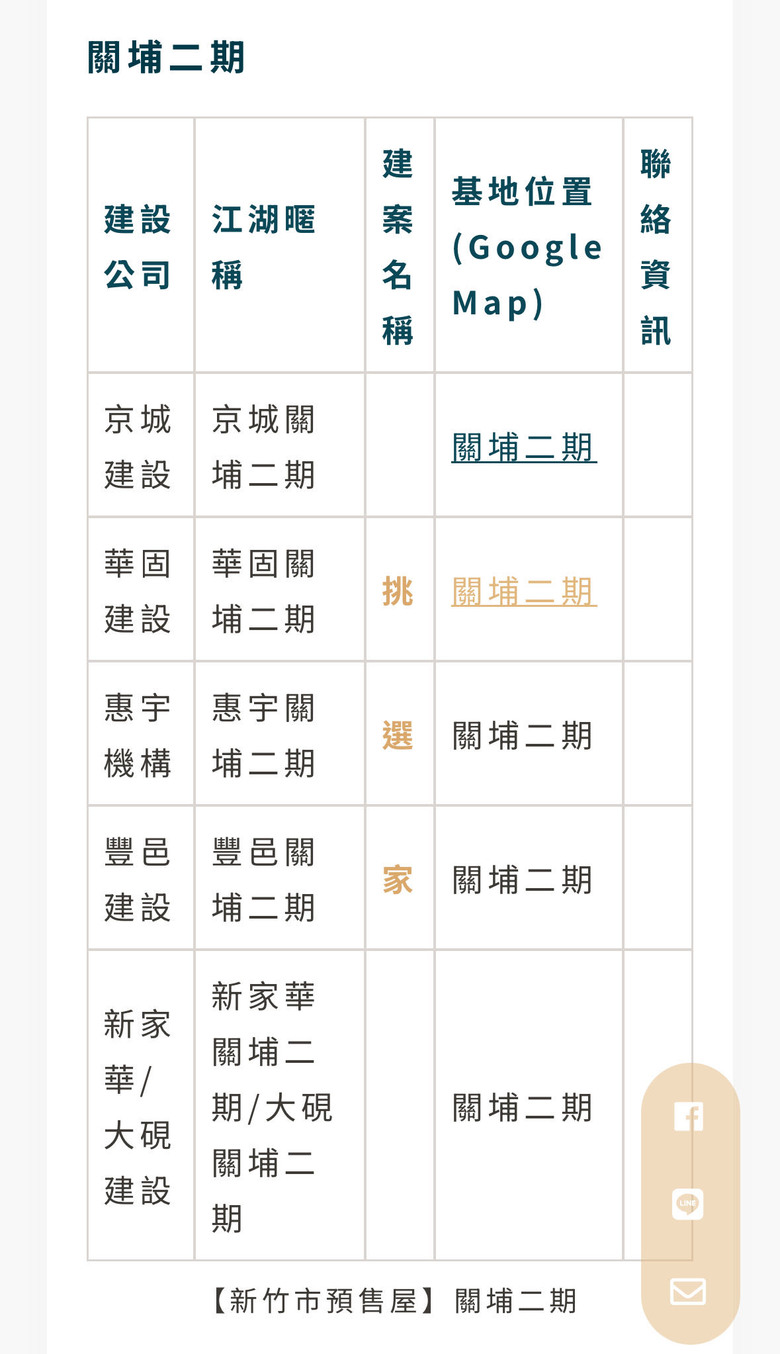 關埔二期

| 建設公司 | 江湖暱稱 | 建案名稱 | 基地位置(Google Map) | 聯絡資訊 |
|---|---|---|---|---|
| 京城建設 | 京城關埔二期 | | 關埔二期 | |
| 華固建設 | 華固關埔二期 | 挑 | 關埔二期 | |
| 惠宇機構 | 惠宇關埔二期 | 選 | 關埔二期 | |
| 豐邑建設 | 豐邑關埔二期 | 家 | 關埔二期 | |
| 新家華/大硯建設 | 新家華關埔二期/大硯關埔二期 | | 關埔二期 | |

【新竹市預售屋】關埔二期

LINE